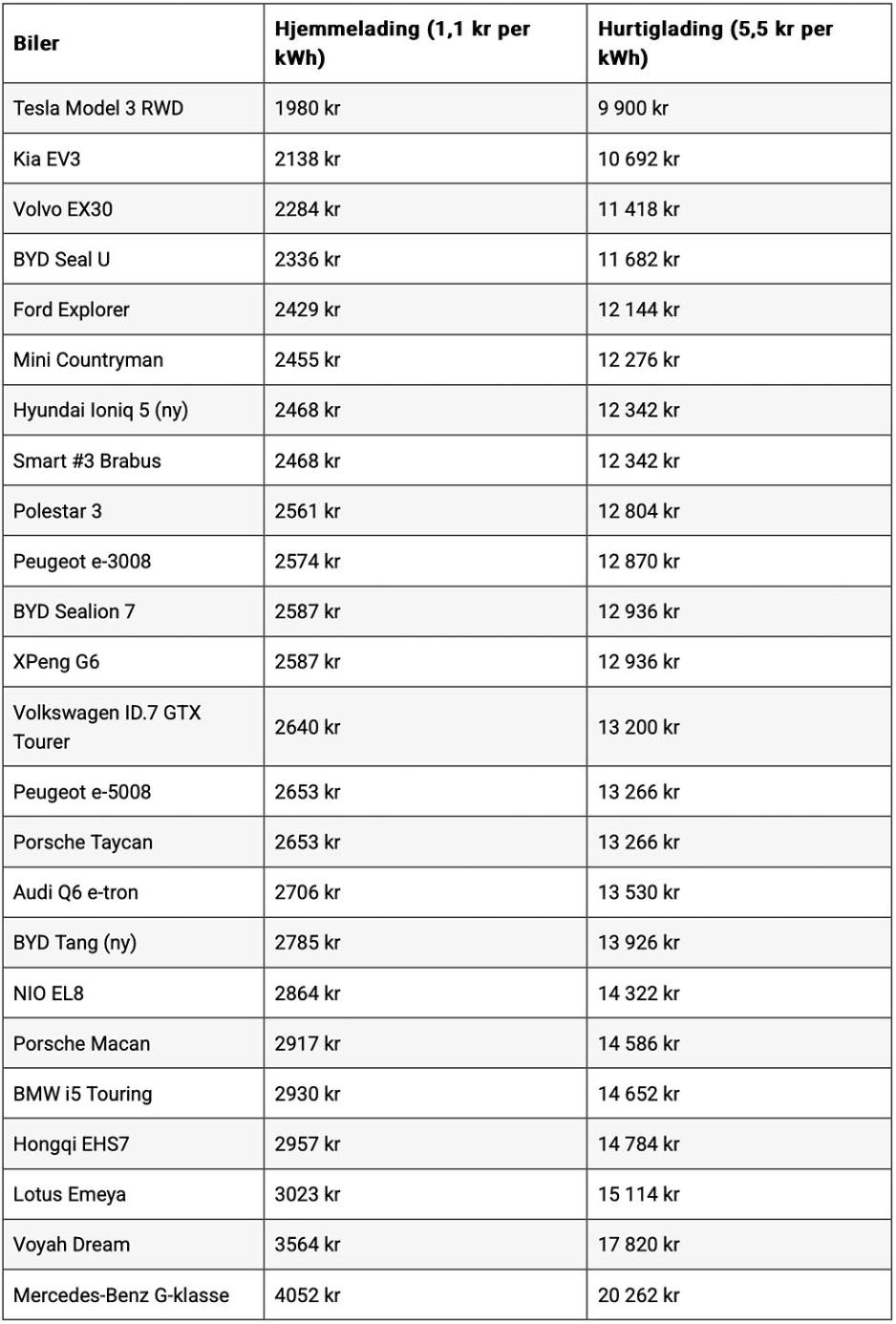 | Biler | Hjemmelading (1,1 kr per kWh) | Hurtiglading (5,5 kr per kWh) |
|---|---|---|
| Tesla Model 3 RWD | 1980 kr | 9 900 kr |
| Kia EV3 | 2138 kr | 10 692 kr |
| Volvo EX30 | 2284 kr | 11 418 kr |
| BYD Seal U | 2336 kr | 11 682 kr |
| Ford Explorer | 2429 kr | 12 144 kr |
| Mini Countryman | 2455 kr | 12 276 kr |
| Hyundai Ioniq 5 (ny) | 2468 kr | 12 342 kr |
| Smart #3 Brabus | 2468 kr | 12 342 kr |
| Polestar 3 | 2561 kr | 12 804 kr |
| Peugeot e-3008 | 2574 kr | 12 870 kr |
| BYD Sealion 7 | 2587 kr | 12 936 kr |
| XPeng G6 | 2587 kr | 12 936 kr |
| Volkswagen ID.7 GTX Tourer | 2640 kr | 13 200 kr |
| Peugeot e-5008 | 2653 kr | 13 266 kr |
| Porsche Taycan | 2653 kr | 13 266 kr |
| Audi Q6 e-tron | 2706 kr | 13 530 kr |
| BYD Tang (ny) | 2785 kr | 13 926 kr |
| NIO EL8 | 2864 kr | 14 322 kr |
| Porsche Macan | 2917 kr | 14 586 kr |
| BMW i5 Touring | 2930 kr | 14 652 kr |
| Hongqi EHS7 | 2957 kr | 14 784 kr |
| Lotus Emeya | 3023 kr | 15 114 kr |
| Voyah Dream | 3564 kr | 17 820 kr |
| Mercedes-Benz G-klasse | 4052 kr | 20 262 kr |